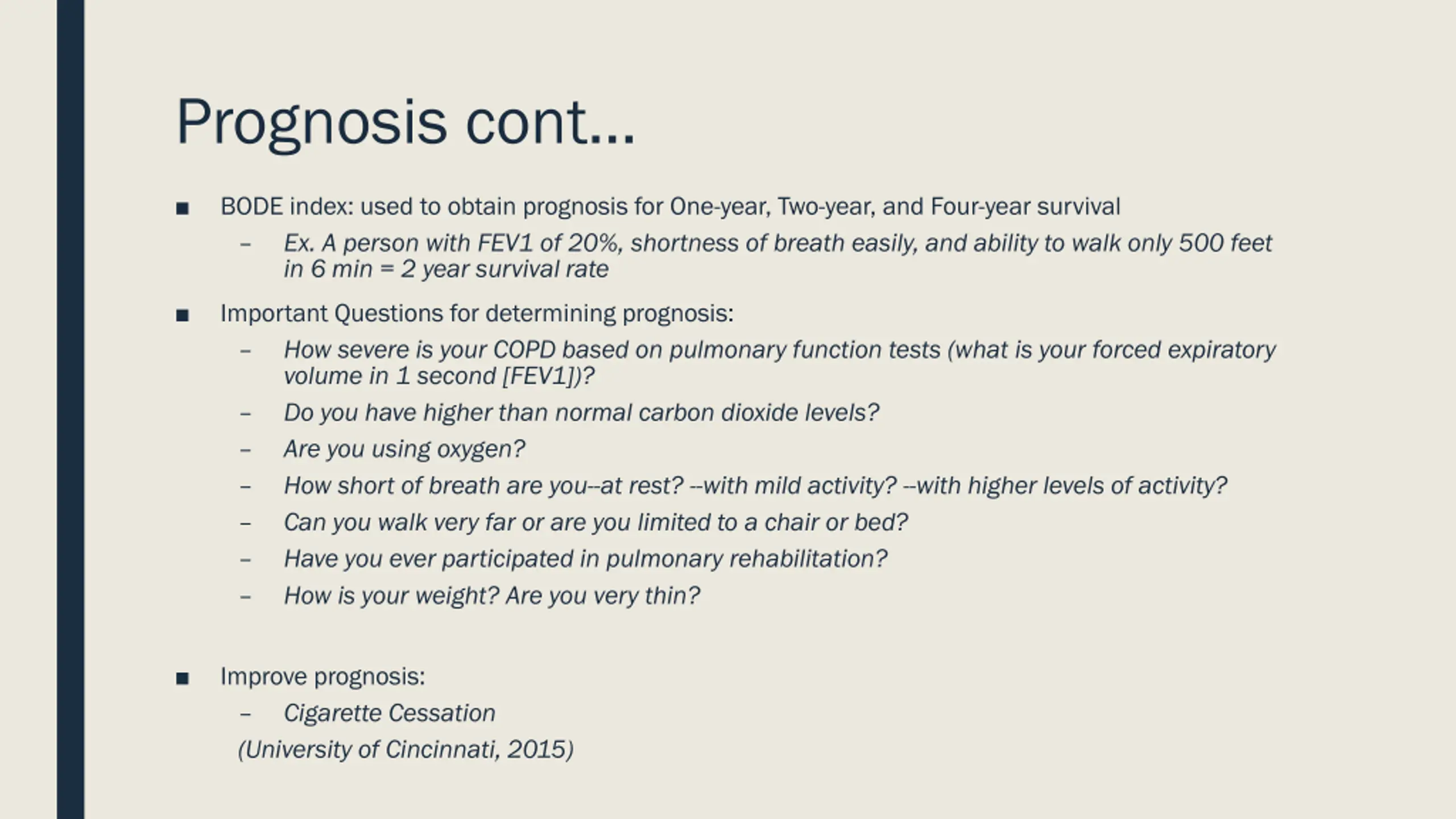 Prognosis cont…

■ BODE index: used to obtain prognosis for One-year, Two-year, and Four-year survival

– Ex. A person with FEV1 of 20%, shortness of breath easily, and ability to walk only 500 feet in 6 min = 2 year survival rate

■ Important Questions for determining prognosis:

– How severe is your COPD based on pulmonary function tests (what is your forced expiratory volume in 1 second [FEV1])?

– Do you have higher than normal carbon dioxide levels?

– Are you using oxygen?

– How short of breath are you--at rest? --with mild activity? --with higher levels of activity?

– Can you walk very far or are you limited to a chair or bed?

– Have you ever participated in pulmonary rehabilitation?

– How is your weight? Are you very thin?

■ Improve prognosis:

– Cigarette Cessation

(University of Cincinnati, 2015)